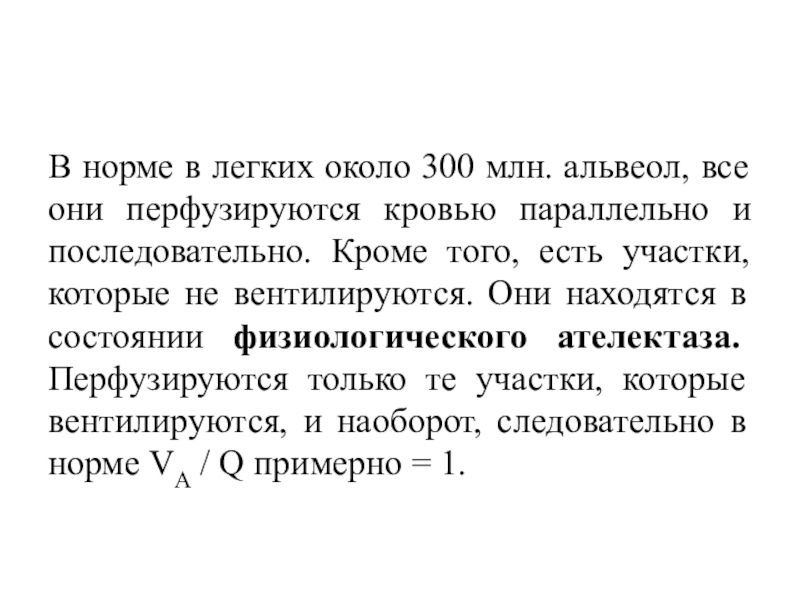 В норме в легких около 300 млн. альвеол, все они перфузируются кровью параллельно и последовательно. Кроме того, есть участки, которые не вентилируются. Они находятся в состоянии физиологического ателектаза. Перфузируются только те участки, которые вентилируются, и наоборот, следовательно в норме $V_A$ / Q примерно = 1.